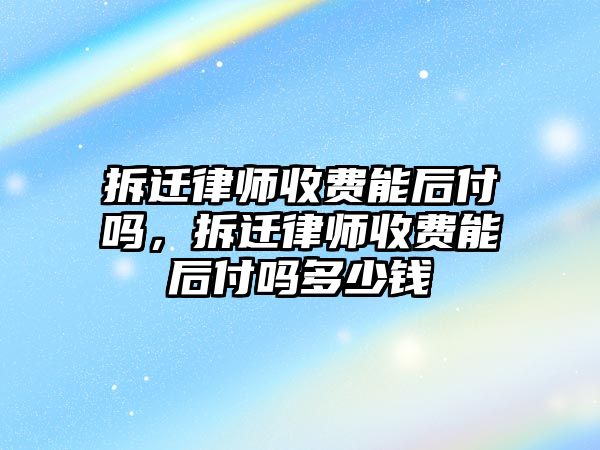 拆迁律师收费能后付吗，拆迁律师收费能后付吗多少钱